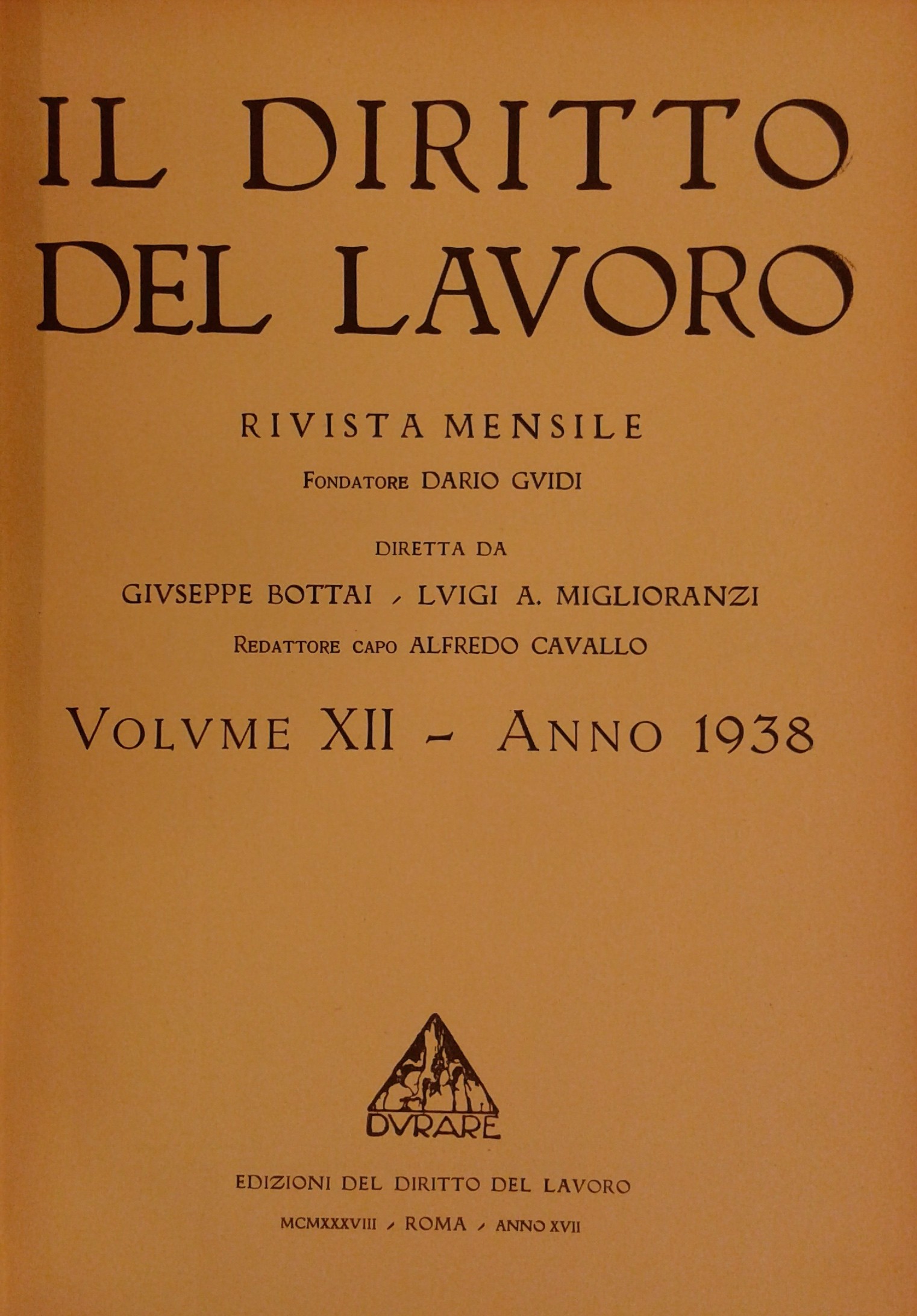 IL DIRITTO DEL LAVORO

RIVISTA MENSILE

FONDATORE DARIO GVIDI

DIRETTA DA

GIVSEPPE BOTTAI - LVIGI A. MIGLIORANZI

REDATTORE CAPO ALFREDO CAVALLO

VOLVME XII - ANNO 1938

DVRARE

EDIZIONI DEL DIRITTO DEL LAVORO

MCMXXXVIII - ROMA - ANNO XVII